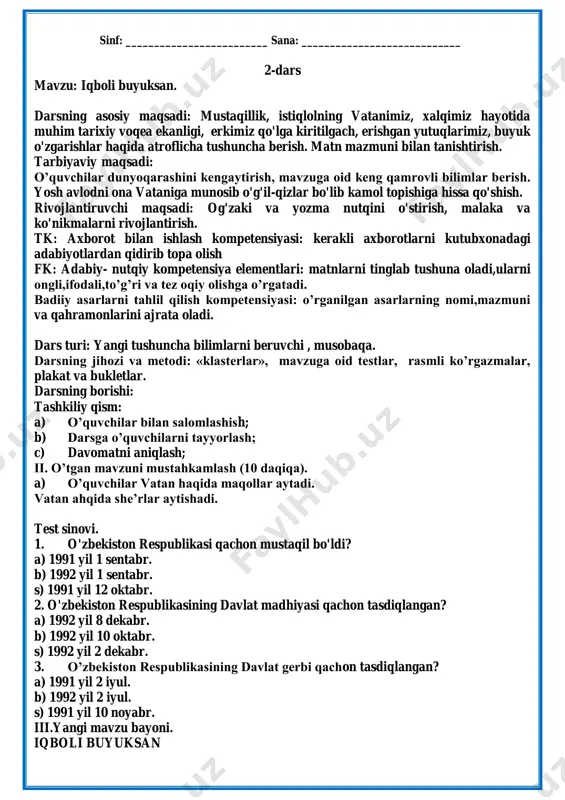 Sinf: ________________________ Sana: ___________________________

2-dars

Mavzu: Iqboli buyuksan.

Darsning asosiy maqsadi: Mustaqillik, istiqlolning Vatanimiz, xalqimiz hayotida muhim tarixiy voqea ekanligi, erkimiz qo'lga kiritilgach, erishgan yutuqlarimiz, buyuk o'zgarishlar haqida atroflicha tushuncha berish. Matn mazmuni bilan tanishtirish.
Tarbiyaviy maqsadi:
O'quvchilar dunyoqarashini kengaytirish, mavzuga oid keng qamrovli bilimlar berish. Yosh avlodni ona Vataniga munosib o'g'il-qizlar bo'lib kamol topishiga hissa qo'shish.
Rivojlantiruvchi maqsadi: Og'zaki va yozma nutqini o'stirish, malaka va ko'nikmalarni rivojlantirish.
TK: Axborot bilan ishlash kompetensiyasi: kerakli axborotlarni kutubxonadagi adabiyotlardan qidirib topa olish
FK: Adabiy- nutqiy kompetensiya elementlari: matnlarni tinglab tushuna oladi,ularni ongli,ifodali,to'g'ri va tez oqiy olishga o'rgatadi.
Badiiy asarlarni tahlil qilish kompetensiyasi: o'rganilgan asarlarning nomi,mazmuni va qahramonlarini ajrata oladi.

Dars turi: Yangi tushuncha bilimlarni beruvchi , musobaqa.
Darsning jihozi va metodi: «klasterlar», mavzuga oid testlar, rasmli ko'rgazmalar, plakat va bukletlar.
Darsning borishi:
Tashkiliy qism:
a) O'quvchilar bilan salomlashish;
b) Darsga o'quvchilarni tayyorlash;
c) Davomatni aniqlash;
II. O'tgan mavzuni mustahkamlash (10 daqiqa).
a) O'quvchilar Vatan haqida maqollar aytadi.
Vatan ahqida she'rlar aytishadi.

Test sinovi.
1. O'zbekiston Respublikasi qachon mustaqil bo'ldi?
a) 1991 yil 1 sentabr.
b) 1992 yil 1 sentabr.
s) 1991 yil 12 oktabr.
2. O'zbekiston Respublikasining Davlat madhiyasi qachon tasdiqlangan?
a) 1992 yil 8 dekabr.
b) 1992 yil 10 oktabr.
s) 1992 yil 2 dekabr.
3. O'zbekiston Respublikasining Davlat gerbi qachon tasdiqlangan?
a) 1991 yil 2 iyul.
b) 1992 yil 2 iyul.
s) 1991 yil 10 noyabr.
III.Yangi mavzu bayoni.
IQBOLI BUYUKSAN

FaylHub.uz